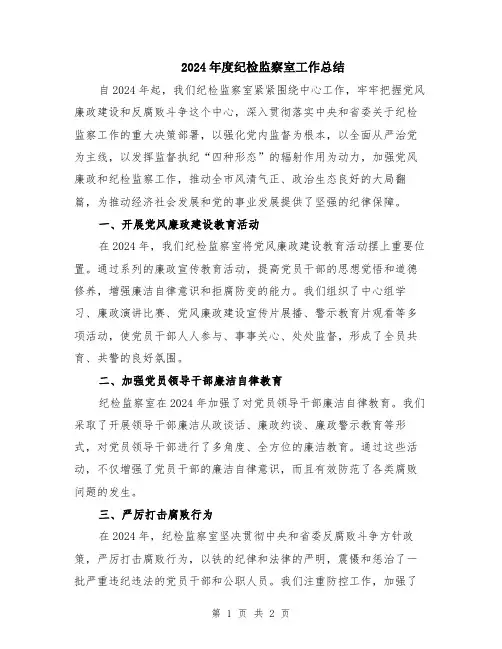 2024年度纪检监察室工作总结

自2024年起，我们纪检监察室紧紧围绕中心工作，牢牢把握党风廉政建设和反腐败斗争这个中心，深入贯彻落实中央和省委关于纪检监察工作的重大决策部署，以强化党内监督为根本，以全面从严治党为主线，以发挥监督执纪“四种形态”的辐射作用为动力，加强党风廉政和纪检监察工作，推动全市风清气正、政治生态良好的大局翻篇，为推动经济社会发展和党的事业发展提供了坚强的纪律保障。

一、开展党风廉政建设教育活动

在2024年，我们纪检监察室将党风廉政建设教育活动摆上重要位置。通过系列的廉政宣传教育活动，提高党员干部的思想觉悟和道德修养，增强廉洁自律意识和拒腐防变的能力。我们组织了中心组学习、廉政演讲比赛、党风廉政建设宣传片展播、警示教育片观看等多项活动，使党员干部人人参与、事事关心、处处监督，形成了全员共育、共警的良好氛围。

二、加强党员领导干部廉洁自律教育

纪检监察室在2024年加强了对党员领导干部廉洁自律教育。我们采取了开展领导干部廉洁从政谈话、廉政约谈、廉政警示教育等形式，对党员领导干部进行了多角度、全方位的廉洁教育。通过这些活动，不仅增强了党员干部的廉洁自律意识，而且有效防范了各类腐败问题的发生。

三、严厉打击腐败行为

在2024年，纪检监察室坚决贯彻中央和省委反腐败斗争方针政策，严厉打击腐败行为，以铁的纪律和法律的严明，震慑和惩治了一批严重违纪违法的党员干部和公职人员。我们注重防控工作，加强了

第 1 页 共 2 页